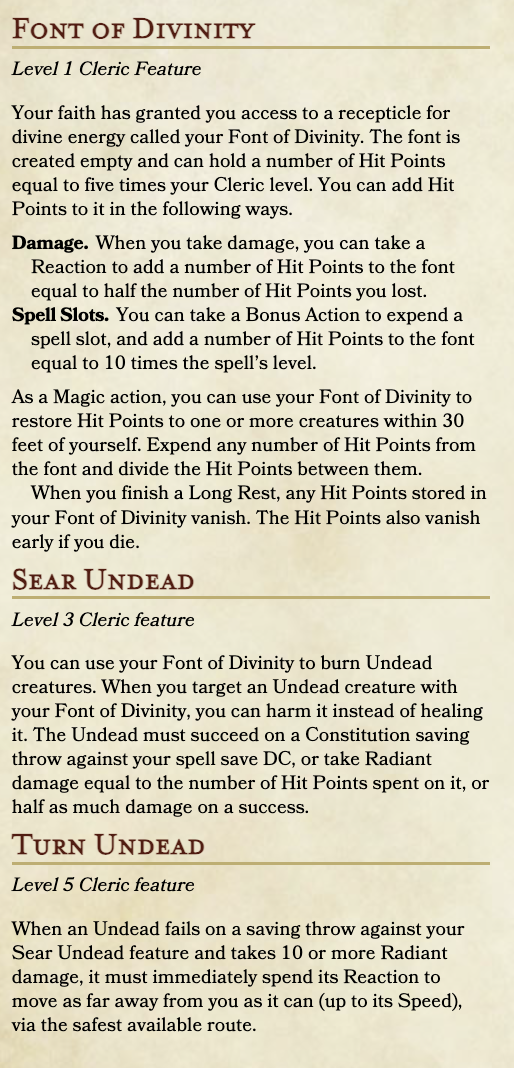 Font of Divinity

Level 1 Cleric Feature

Your faith has granted you access to a recepticle for divine energy called your Font of Divinity. The font is created empty and can hold a number of Hit Points equal to five times your Cleric level. You can add Hit Points to it in the following ways.

Damage. When you take damage, you can take a Reaction to add a number of Hit Points to the font equal to half the number of Hit Points you lost.

Spell Slots. You can take a Bonus Action to expend a spell slot, and add a number of Hit Points to the font equal to 10 times the spell's level.

As a Magic action, you can use your Font of Divinity to restore Hit Points to one or more creatures within 30 feet of yourself. Expend any number of Hit Points from the font and divide the Hit Points between them.

When you finish a Long Rest, any Hit Points stored in your Font of Divinity vanish. The Hit Points also vanish early if you die.

Sear Undead

Level 3 Cleric feature

You can use your Font of Divinity to burn Undead creatures. When you target an Undead creature with your Font of Divinity, you can harm it instead of healing it. The Undead must succeed on a Constitution saving throw against your spell save DC, or take Radiant damage equal to the number of Hit Points spent on it, or half as much damage on a success.

Turn Undead

Level 5 Cleric feature

When an Undead fails on a saving throw against your Sear Undead feature and takes 10 or more Radiant damage, it must immediately spend its Reaction to move as far away from you as it can (up to its Speed), via the safest available route.